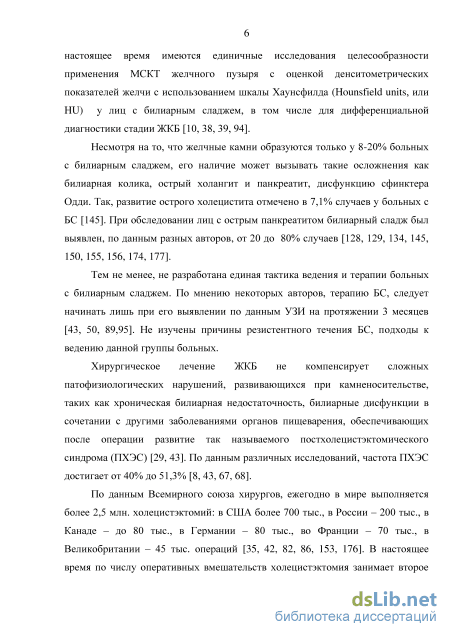 6

настоящее время имеются единичные исследования целесообразности применения МСКТ желчного пузыря с оценкой денситометрических показателей желчи с использованием шкалы Хаунсфилда (Hounsfield units, или HU) у лиц с билиарным сладжем, в том числе для дифференциальной диагностики стадии ЖКБ [10, 38, 39, 94].

Несмотря на то, что желчные камни образуются только у 8-20% больных с билиарным сладжем, его наличие может вызывать такие осложнения как билиарная колика, острый холангит и панкреатит, дисфункцию сфинктера Одди. Так, развитие острого холецистита отмечено в 7,1% случаев у больных с БС [145]. При обследовании лиц с острым панкреатитом билиарный сладж был выявлен, по данным разных авторов, от 20 до 80% случаев [128, 129, 134, 145, 150, 155, 156, 174, 177].

Тем не менее, не разработана единая тактика ведения и терапии больных с билиарным сладжем. По мнению некоторых авторов, терапию БС, следует начинать лишь при его выявлении по данным УЗИ на протяжении 3 месяцев [43, 50, 89,95]. Не изучены причины резистентного течения БС, подходы к ведению данной группы больных.

Хирургическое лечение ЖКБ не компенсирует сложных патофизиологических нарушений, развивающихся при камненосительстве, таких как хроническая билиарная недостаточность, билиарные дисфункции в сочетании с другими заболеваниями органов пищеварения, обеспечивающих после операции развитие так называемого постхолецистэктомического синдрома (ПХЭС) [29, 43]. По данным различных исследований, частота ПХЭС достигает от 40% до 51,3% [8, 43, 67, 68].

По данным Всемирного союза хирургов, ежегодно в мире выполняется более 2,5 млн. холецистэктомий: в США более 700 тыс., в России – 200 тыс., в Канаде – до 80 тыс., в Германии – 80 тыс., во Франции – 70 тыс., в Великобритании – 45 тыс. операций [35, 42, 82, 86, 153, 176]. В настоящее время по числу оперативных вмешательств холецистэктомия занимает второе

dsLib.net
библиотека диссертаций